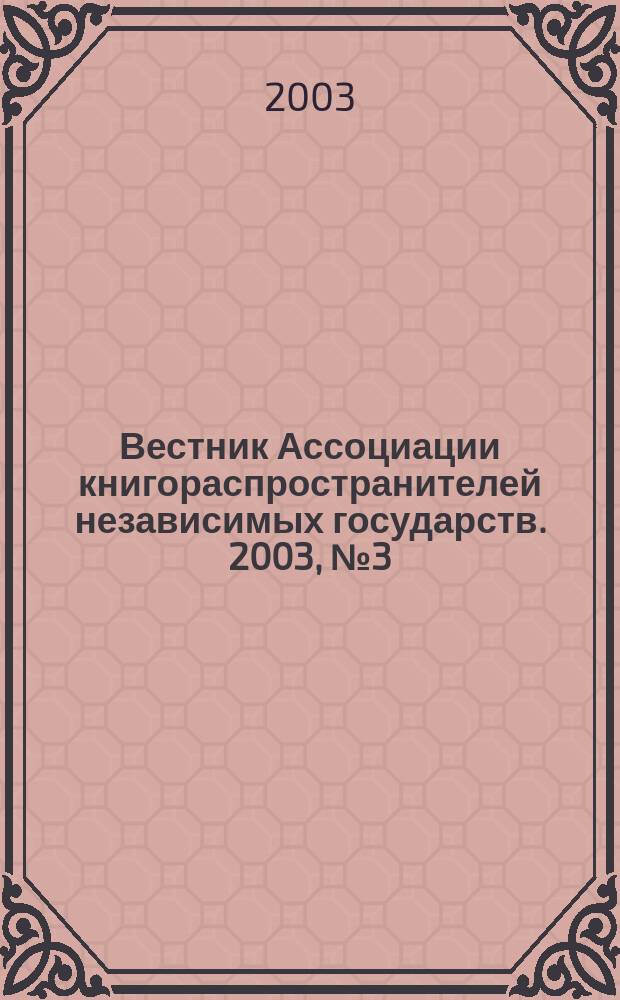 2003

Вестник Ассоциации книгораспространителей независимых государств. 2003, №3